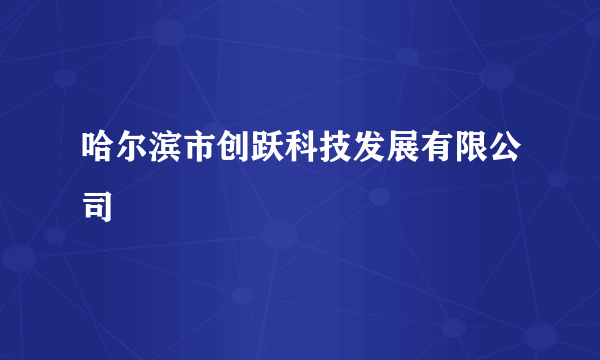 哈尔滨市创跃科技发展有限公司